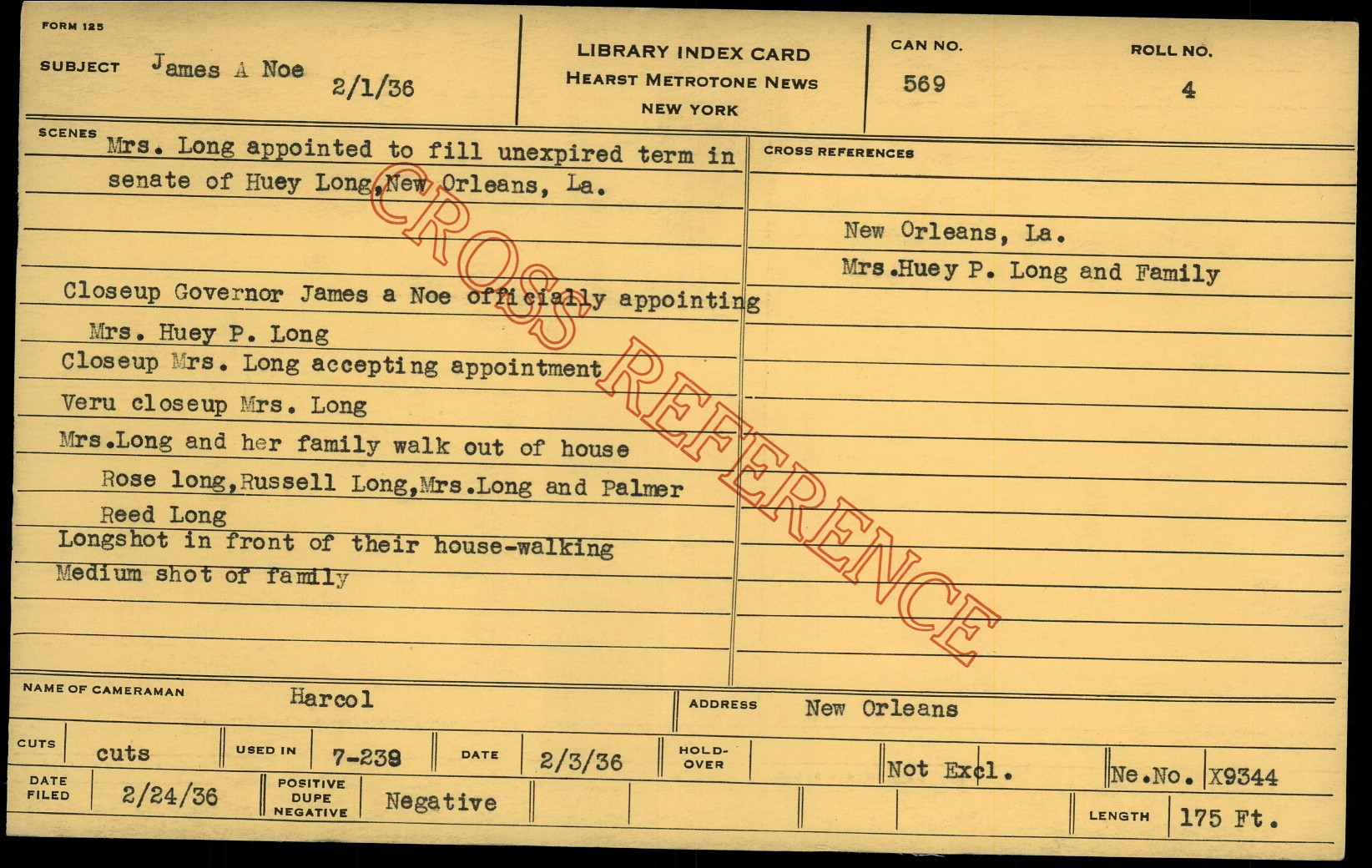 FORM 125

SUBJECT James A Noe 2/1/36

LIBRARY INDEX CARD
HEARST METROTONE NEWS
NEW YORK

CAN NO. 569

ROLL NO. 4

SCENES
Mrs. Long appointed to fill unexpired term in senate of Huey Long,New Orleans, La.

Closeup Governor James a Noe officially appointing Mrs. Huey P. Long
Closeup Mrs. Long accepting appointment
Veru closeup Mrs. Long
Mrs.Long and her family walk out of house
Rose long,Russell Long,Mrs.Long and Palmer Reed Long
Longshot in front of their house-walking
Medium shot of family

CROSS REFERENCES
New Orleans, La.
Mrs.Huey P. Long and Family

CROSS REFERENCE

NAME OF CAMERAMAN Harcol

ADDRESS New Orleans

CUTS cuts

USED IN 7-238

DATE 2/3/36

HOLD-OVER

Not Excl.

Ne.No. X9344

DATE FILED 2/24/36

POSITIVE DUPE NEGATIVE Negative

LENGTH 175 Ft.